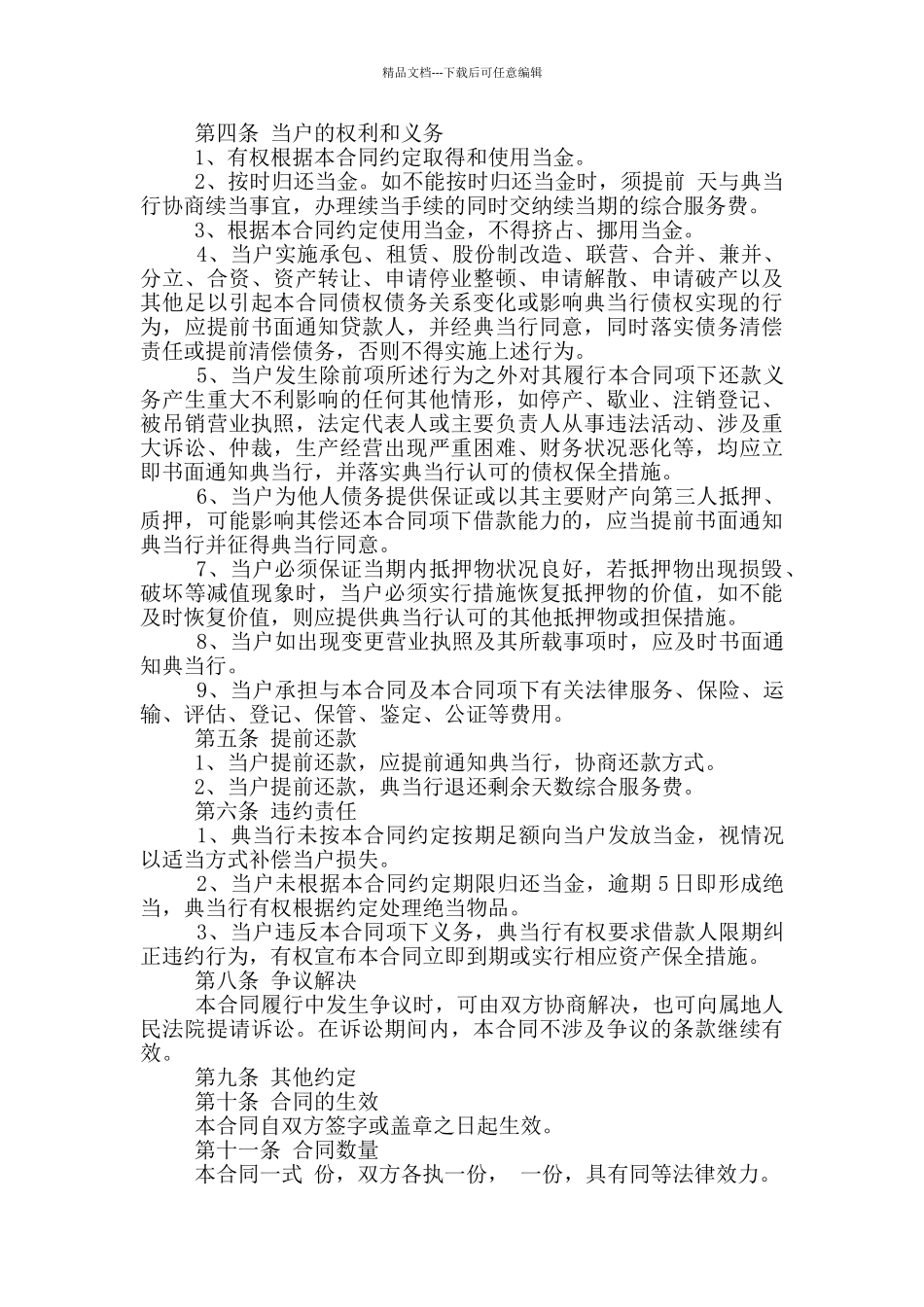 精品文档---下载后可任意编辑

第四条 当户的权利和义务

1、有权根据本合同约定取得和使用当金。

2、按时归还当金。如不能按时归还当金时，须提前 天与典当行协商续当事宜，办理续当手续的同时交纳续当期的综合服务费。

3、根据本合同约定使用当金，不得挤占、挪用当金。

4、当户实施承包、租赁、股份制改造、联营、合并、兼并、分立、合资、资产转让、申请停业整顿、申请解散、申请破产以及其他足以引起本合同债权债务关系变化或影响典当行债权实现的行为，应提前书面通知贷款人，并经典当行同意，同时落实债务清偿责任或提前清偿债务，否则不得实施上述行为。

5、当户发生除前项所述行为之外对其履行本合同项下还款义务产生重大不利影响的任何其他情形，如停产、歇业、注销登记、被吊销营业执照，法定代表人或主要负责人从事违法活动、涉及重大诉讼、仲裁，生产经营出现严重困难、财务状况恶化等，均应立即书面通知典当行，并落实典当行认可的债权保全措施。

6、当户为他人债务提供保证或以其主要财产向第三人抵押、质押，可能影响其偿还本合同项下借款能力的，应当提前书面通知典当行并征得典当行同意。

7、当户必须保证当期内抵押物状况良好，若抵押物出现损毁、破坏等减值现象时，当户必须实行措施恢复抵押物的价值，如不能及时恢复价值，则应提供典当行认可的其他抵押物或担保措施。

8、当户如出现变更营业执照及其所载事项时，应及时书面通知典当行。

9、当户承担与本合同及本合同项下有关法律服务、保险、运输、评估、登记、保管、鉴定、公证等费用。

第五条 提前还款

1、当户提前还款，应提前通知典当行，协商还款方式。

2、当户提前还款，典当行退还剩余天数综合服务费。

第六条 违约责任

1、典当行未按本合同约定按期足额向当户发放当金，视情况以适当方式补偿当户损失。

2、当户未根据本合同约定期限归还当金，逾期5日即形成绝当，典当行有权根据约定处理绝当物品。

3、当户违反本合同项下义务，典当行有权要求借款人限期纠正违约行为，有权宣布本合同立即到期或实行相应资产保全措施。

第八条 争议解决

本合同履行中发生争议时，可由双方协商解决，也可向属地人民法院提请诉讼。在诉讼期间内，本合同不涉及争议的条款继续有效。

第九条 其他约定

第十条 合同的生效

本合同自双方签字或盖章之日起生效。

第十一条 合同数量

本合同一式 份，双方各执一份， 一份，具有同等法律效力。